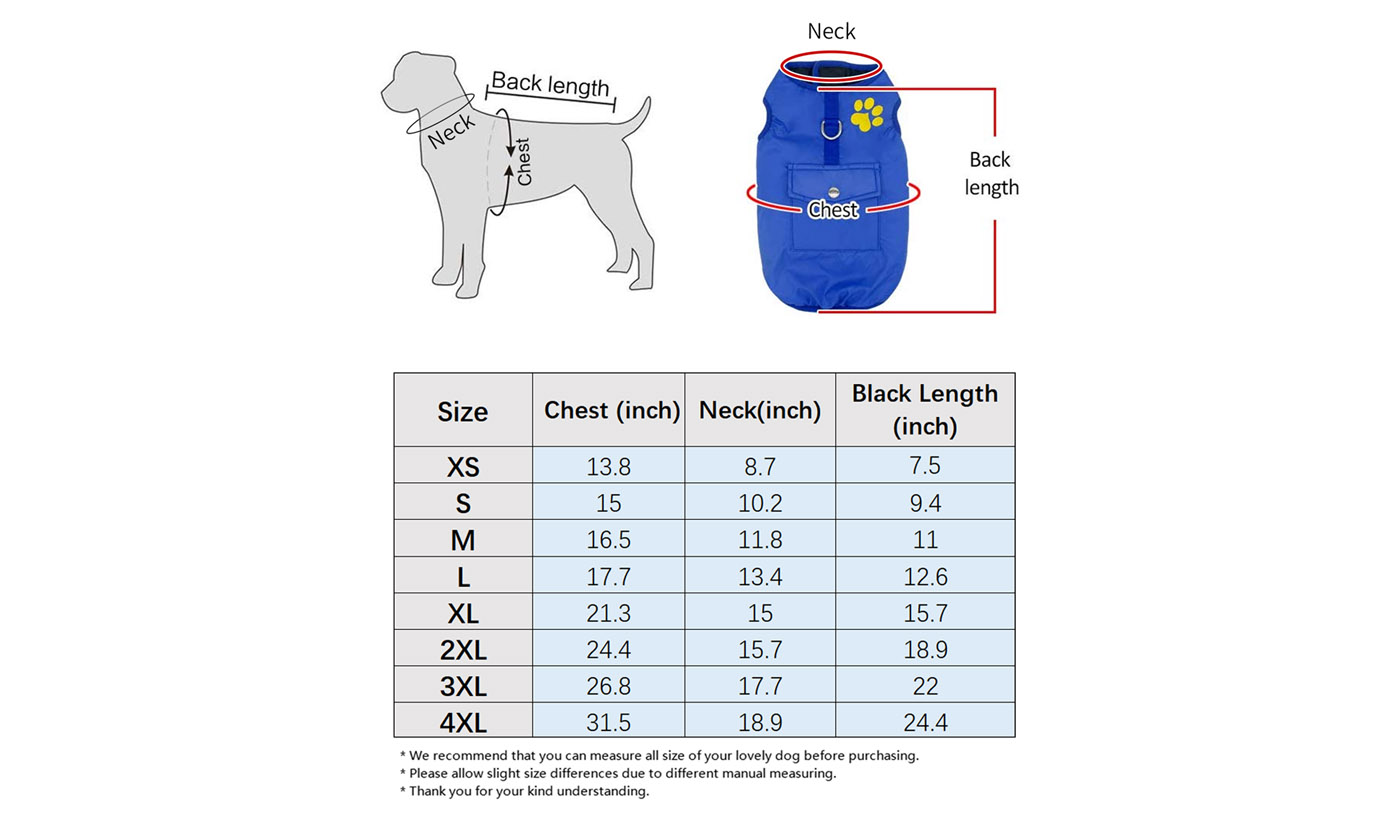 Back length

Neck

Chest

Neck

Back length

Chest

| Size | Chest (inch) | Neck(inch) | Black Length (inch) |
|---|---|---|---|
| XS | 13.8 | 8.7 | 7.5 |
| S | 15 | 10.2 | 9.4 |
| M | 16.5 | 11.8 | 11 |
| L | 17.7 | 13.4 | 12.6 |
| XL | 21.3 | 15 | 15.7 |
| 2XL | 24.4 | 15.7 | 18.9 |
| 3XL | 26.8 | 17.7 | 22 |
| 4XL | 31.5 | 18.9 | 24.4 |

* We recommend that you can measure all size of your lovely dog before purchasing.
* Please allow slight size differences due to different manual measuring.
* Thank you for your kind understanding.